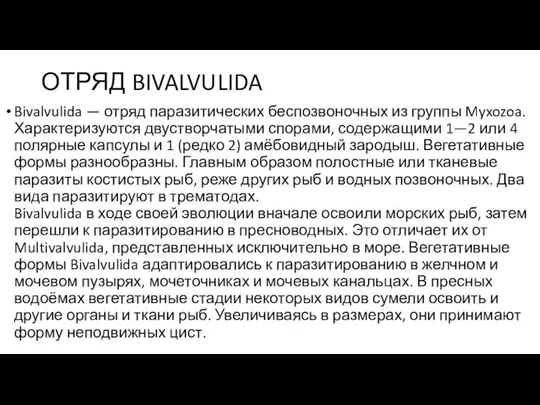 ОТРЯД BIVALVULIDA

• Bivalvulida — отряд паразитических беспозвоночных из группы Myxozoa. Характеризуются двустворчатыми спорами, содержащими 1—2 или 4 полярные капсулы и 1 (редко 2) амёбовидный зародыш. Вегетативные формы разнообразны. Главным образом полостные или тканевые паразиты костистых рыб, реже других рыб и водных позвоночных. Два вида паразитируют в трематодах.
Bivalvulida в ходе своей эволюции вначале освоили морских рыб, затем перешли к паразитированию в пресноводных. Это отличает их от Multivalvulida, представленных исключительно в море. Вегетативные формы Bivalvulida адаптировались к паразитированию в желчном и мочевом пузырях, мочеточниках и мочевых канальцах. В пресных водоёмах вегетативные стадии некоторых видов сумели освоить и другие органы и ткани рыб. Увеличиваясь в размерах, они принимают форму неподвижных цист.